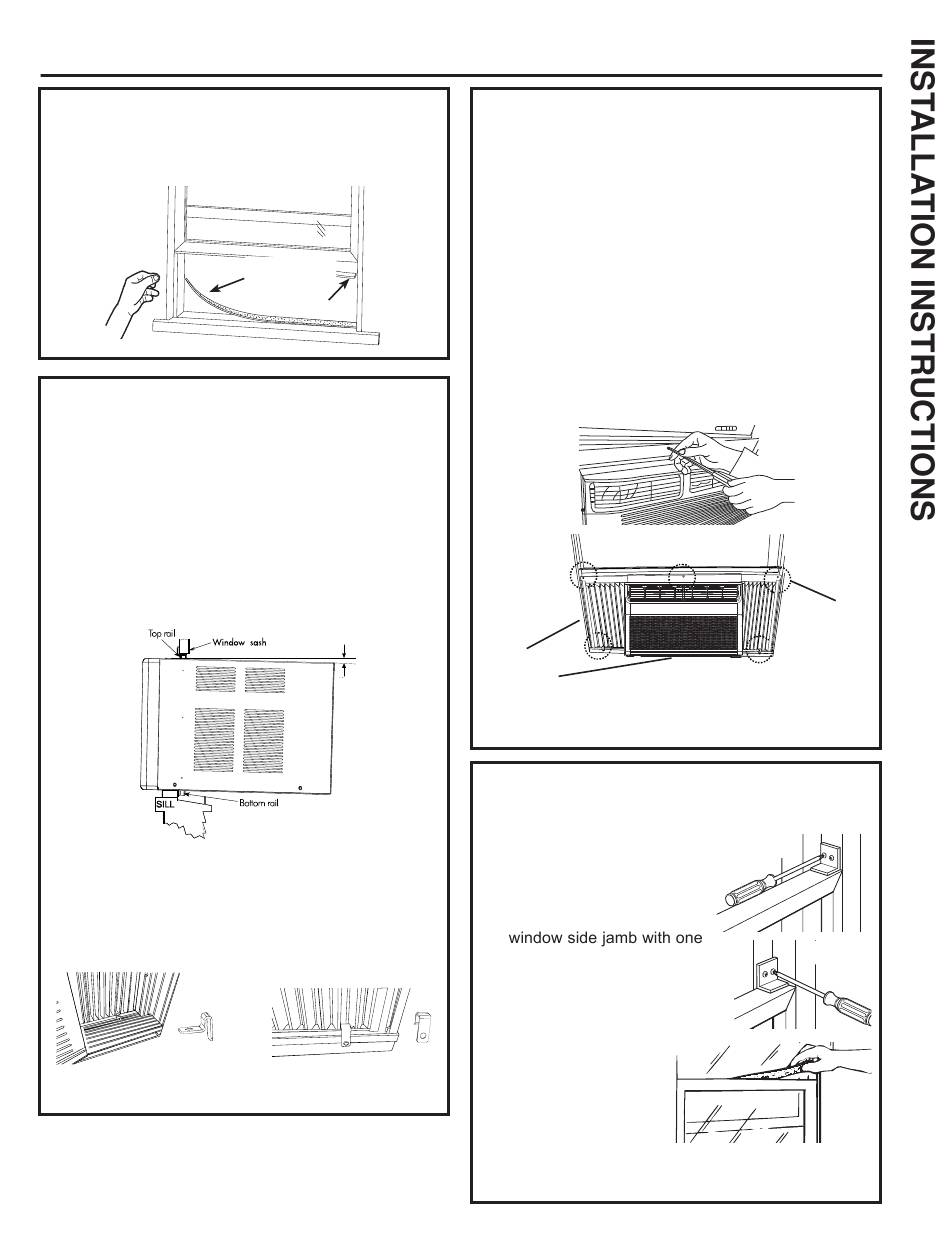 INSTALLATION INSTRUCTIONS

Top rail

Window sash

SILL

Bottom rail

window side jamb with one